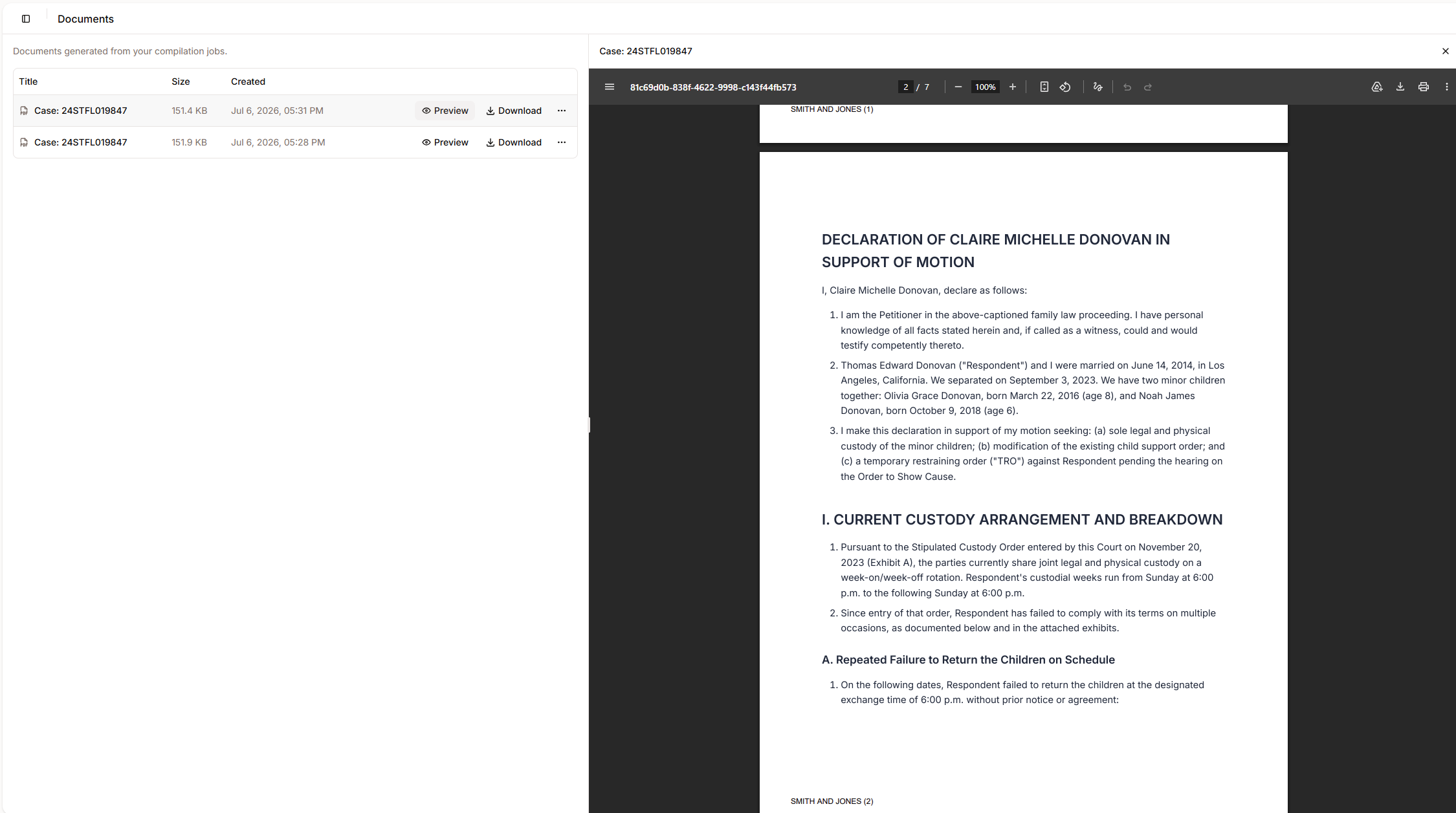 Documents

Documents generated from your compilation jobs.

| Title | Size | Created | | | |
|---|---|---|---|---|---|
| Case: 24STFL019847 | 151.4 KB | Jul 6, 2026, 05:31 PM | Preview | Download | ··· |
| Case: 24STFL019847 | 151.9 KB | Jul 6, 2026, 05:28 PM | Preview | Download | ··· |

Case: 24STFL019847

81c69d0b-838f-4622-9998-c143f44fb573 2 / 7 100%

SMITH AND JONES (1)

DECLARATION OF CLAIRE MICHELLE DONOVAN IN SUPPORT OF MOTION

I, Claire Michelle Donovan, declare as follows:

1. I am the Petitioner in the above-captioned family law proceeding. I have personal knowledge of all facts stated herein and, if called as a witness, could and would testify competently thereto.

2. Thomas Edward Donovan ("Respondent") and I were married on June 14, 2014, in Los Angeles, California. We separated on September 3, 2023. We have two minor children together: Olivia Grace Donovan, born March 22, 2016 (age 8), and Noah James Donovan, born October 9, 2018 (age 6).

3. I make this declaration in support of my motion seeking: (a) sole legal and physical custody of the minor children; (b) modification of the existing child support order; and (c) a temporary restraining order ("TRO") against Respondent pending the hearing on the Order to Show Cause.

I. CURRENT CUSTODY ARRANGEMENT AND BREAKDOWN

1. Pursuant to the Stipulated Custody Order entered by this Court on November 20, 2023 (Exhibit A), the parties currently share joint legal and physical custody on a week-on/week-off rotation. Respondent's custodial weeks run from Sunday at 6:00 p.m. to the following Sunday at 6:00 p.m.

2. Since entry of that order, Respondent has failed to comply with its terms on multiple occasions, as documented below and in the attached exhibits.

A. Repeated Failure to Return the Children on Schedule

1. On the following dates, Respondent failed to return the children at the designated exchange time of 6:00 p.m. without prior notice or agreement:

SMITH AND JONES (2)